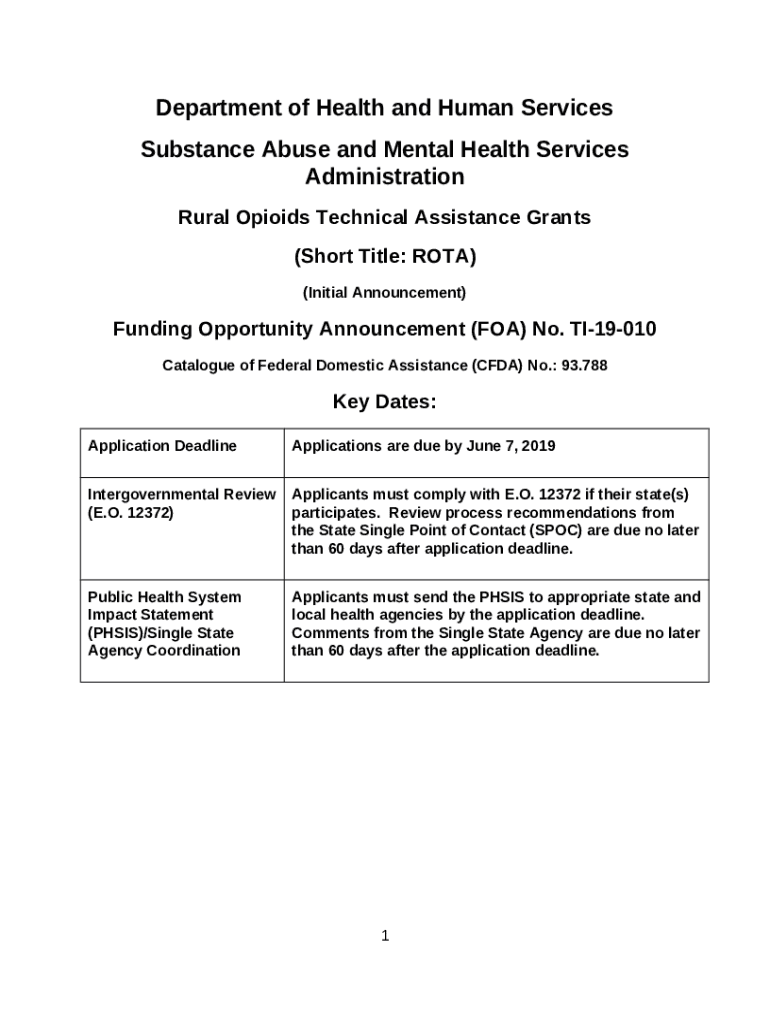 Department of Health and Human Services

Substance Abuse and Mental Health Services Administration

Rural Opioids Technical Assistance Grants

(Short Title: ROTA)

(Initial Announcement)

Funding Opportunity Announcement (FOA) No. TI-19-010

Catalogue of Federal Domestic Assistance (CFDA) No.: 93.788

Key Dates:

| Application Deadline | Applications are due by June 7, 2019 |
|---|---|
| Intergovernmental Review (E.O. 12372) | Applicants must comply with E.O. 12372 if their state(s) participates. Review process recommendations from the State Single Point of Contact (SPOC) are due no later than 60 days after application deadline. |
| Public Health System Impact Statement (PHSIS)/Single State Agency Coordination | Applicants must send the PHSIS to appropriate state and local health agencies by the application deadline. Comments from the Single State Agency are due no later than 60 days after the application deadline. |

1